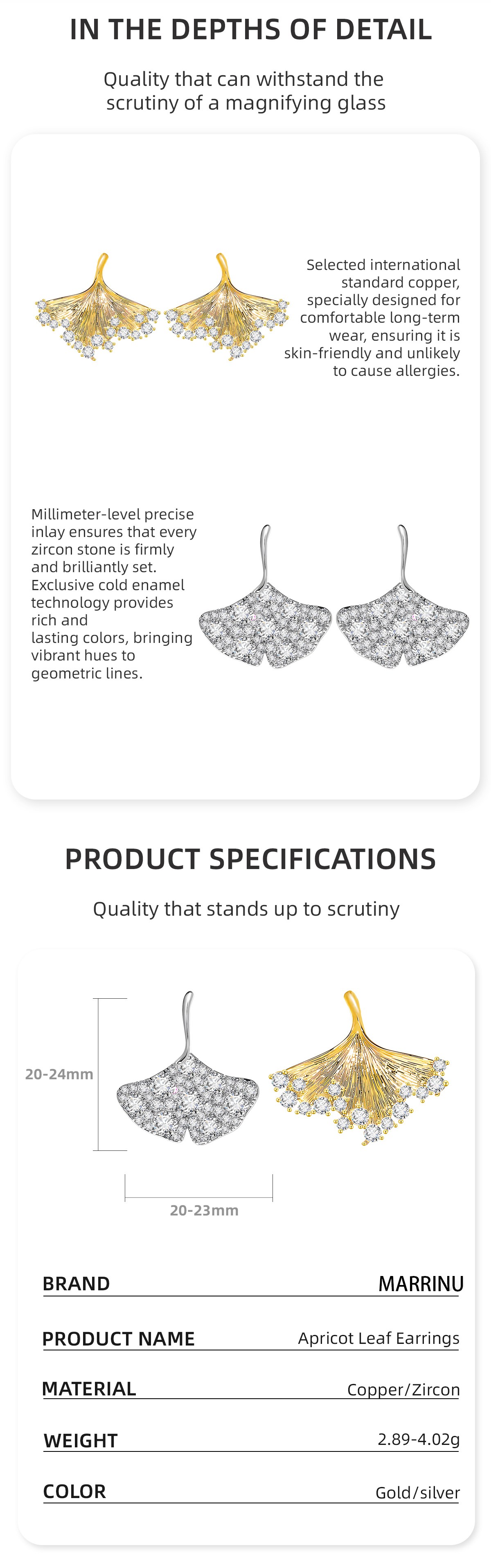 IN THE DEPTHS OF DETAIL

Quality that can withstand the scrutiny of a magnifying glass

Selected international standard copper, specially designed for comfortable long-term wear, ensuring it is skin-friendly and unlikely to cause allergies.

Millimeter-level precise inlay ensures that every zircon stone is firmly and brilliantly set. Exclusive cold enamel technology provides rich and lasting colors, bringing vibrant hues to geometric lines.

PRODUCT SPECIFICATIONS

Quality that stands up to scrutiny

20-24mm

20-23mm

BRAND
MARRINU

PRODUCT NAME
Apricot Leaf Earrings

MATERIAL
Copper/Zircon

WEIGHT
2.89-4.02g

COLOR
Gold/silver